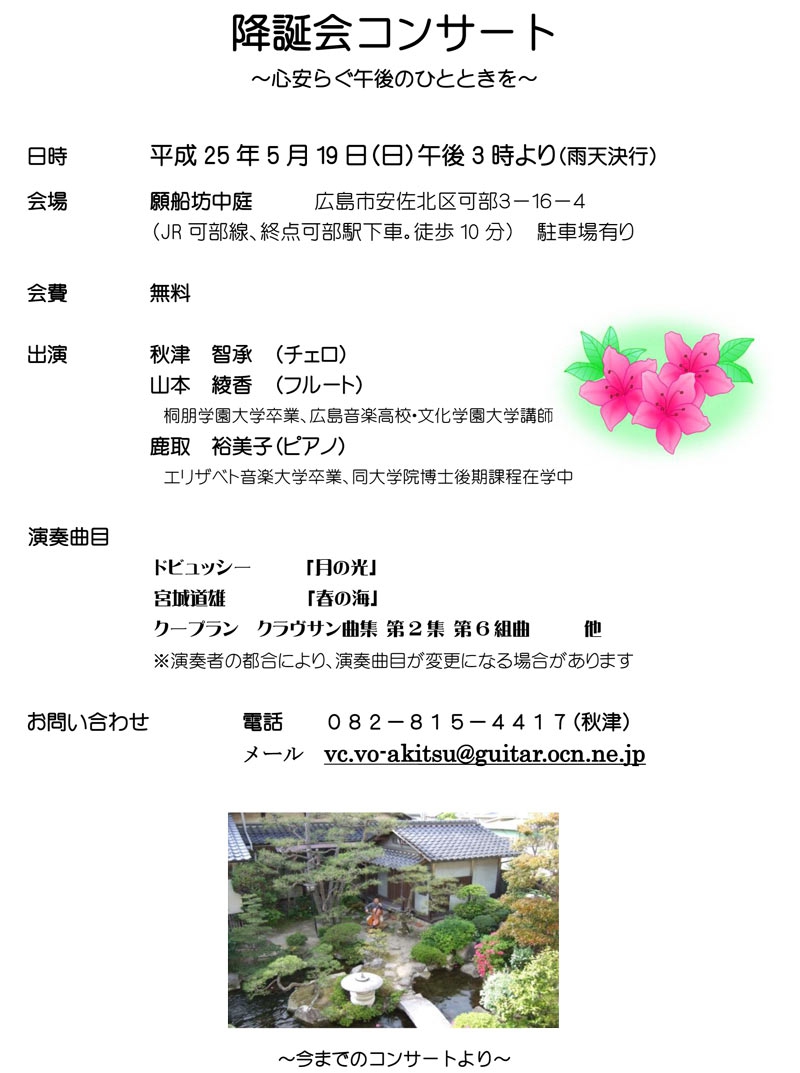 降誕会コンサート
～心安らぐ午後のひとときを～

日時　平成 25 年 5 月 19 日(日)午後 3 時より(雨天決行)

会場　願船坊中庭　広島市安佐北区可部３－１６－４
(JR 可部線、終点可部駅下車。徒歩 10 分)　駐車場有り

会費　無料

出演　秋津　智承　(チェロ)
山本　綾香　(フルート)
桐朋学園大学卒業、広島音楽高校・文化学園大学講師
鹿取　裕美子(ピアノ)
エリザベト音楽大学卒業、同大学院博士後期課程在学中

演奏曲目
ドビュッシー　「月の光」
宮城道雄　「春の海」
クープラン　クラヴサン曲集 第２集 第６組曲　他
※演奏者の都合により、演奏曲目が変更になる場合があります

お問い合わせ　電話　０８２－８１５－４４１７(秋津)
メール　vc.vo-akitsu@guitar.ocn.ne.jp

～今までのコンサートより～